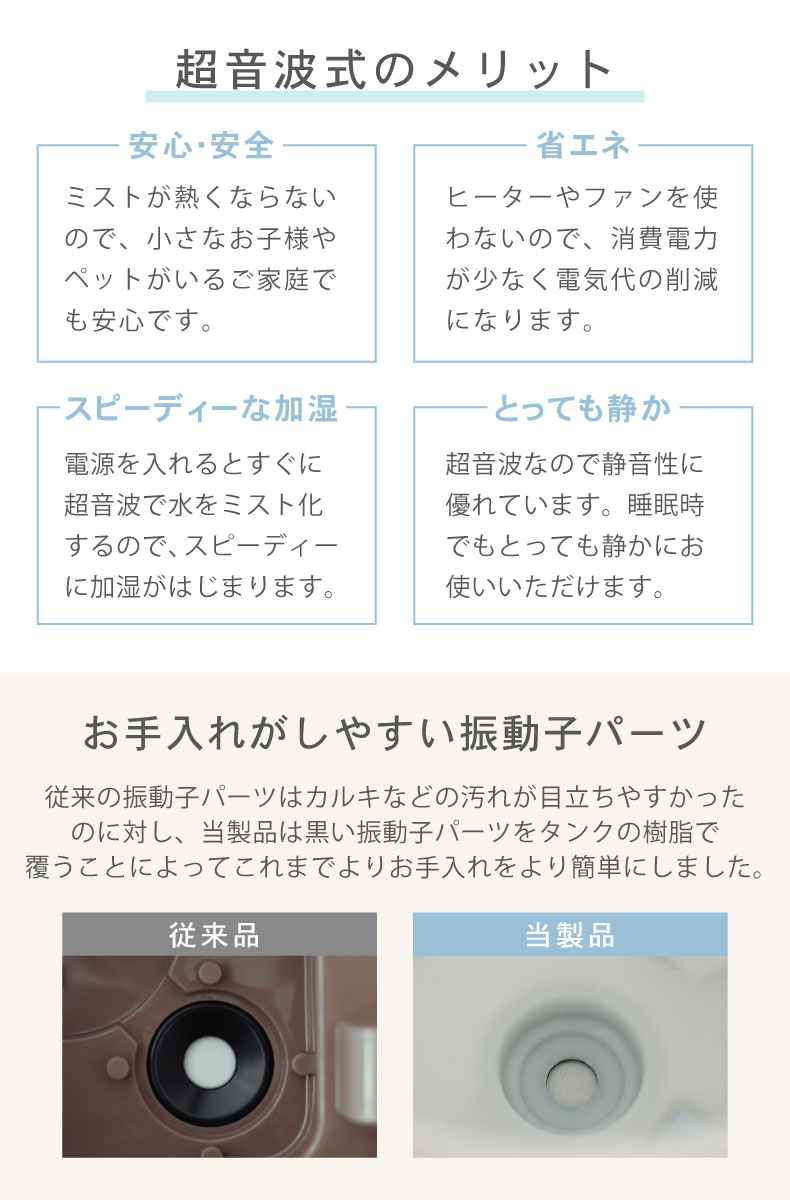 超音波式のメリット

安心･安全

ミストが熱くならないので、小さなお子様やペットがいるご家庭でも安心です。

省エネ

ヒーターやファンを使わないので、消費電力が少なく電気代の削減になります。

スピーディーな加湿

電源を入れるとすぐに超音波で水をミスト化するので、スピーディーに加湿がはじまります。

とっても静か

超音波なので静音性に優れています。睡眠時でもとっても静かにお使いいただけます。

お手入れがしやすい振動子パーツ

従来の振動子パーツはカルキなどの汚れが目立ちやすかったのに対し、当製品は黒い振動子パーツをタンクの樹脂で覆うことによってこれまでよりお手入れをより簡単にしました。

従来品

当製品